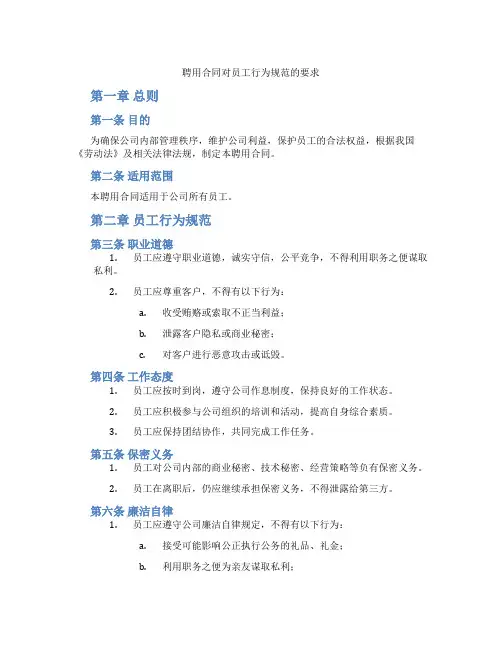 聘用合同对员工行为规范的要求

第一章 总则

第一条 目的

为确保公司内部管理秩序，维护公司利益，保护员工的合法权益，根据我国《劳动法》及相关法律法规，制定本聘用合同。

第二条 适用范围

本聘用合同适用于公司所有员工。

第二章 员工行为规范

第三条 职业道德

1. 员工应遵守职业道德，诚实守信，公平竞争，不得利用职务之便谋取私利。

2. 员工应尊重客户，不得有以下行为：

a. 收受贿赂或索取不正当利益；

b. 泄露客户隐私或商业秘密；

c. 对客户进行恶意攻击或诋毁。

第四条 工作态度

1. 员工应按时到岗，遵守公司作息制度，保持良好的工作状态。

2. 员工应积极参与公司组织的培训和活动，提高自身综合素质。

3. 员工应保持团结协作，共同完成工作任务。

第五条 保密义务

1. 员工对公司内部的商业秘密、技术秘密、经营策略等负有保密义务。

2. 员工在离职后，仍应继续承担保密义务，不得泄露给第三方。

第六条 廉洁自律

1. 员工应遵守公司廉洁自律规定，不得有以下行为：

a. 接受可能影响公正执行公务的礼品、礼金；

b. 利用职务之便为亲友谋取私利；